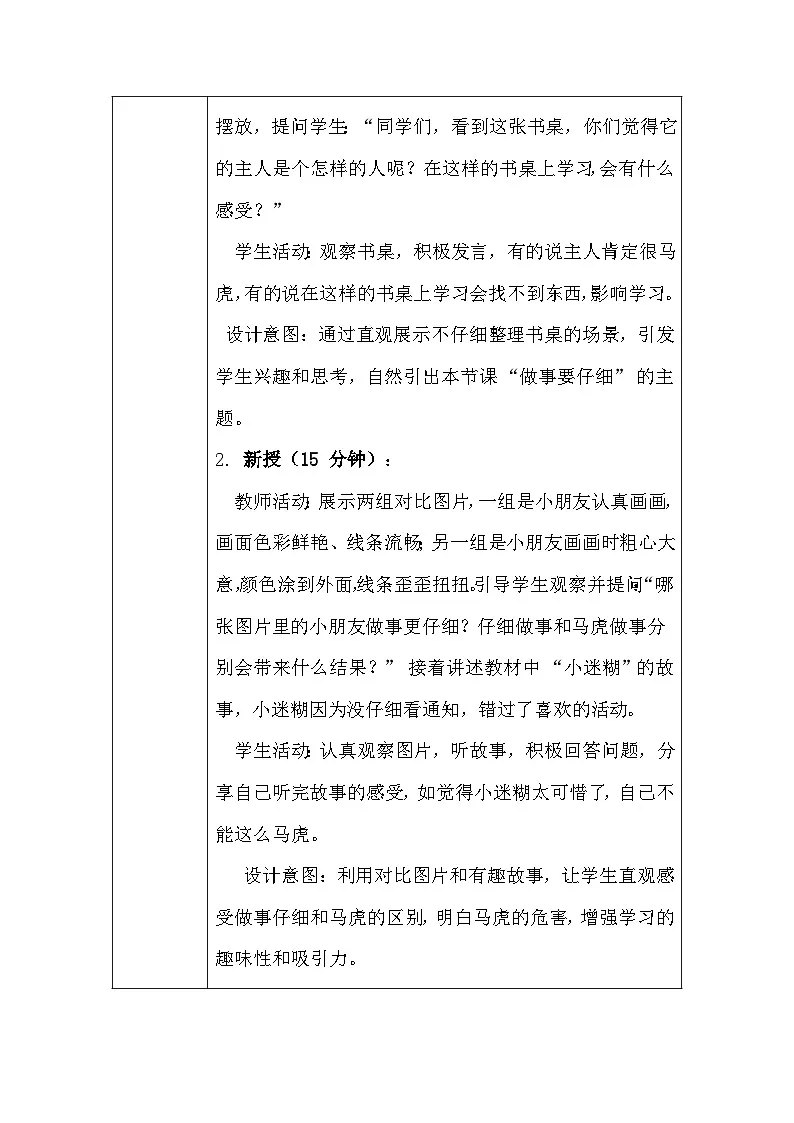 摆放，提问学生：“同学们，看到这张书桌，你们觉得它的主人是个怎样的人呢？在这样的书桌上学习，会有什么感受？”

学生活动：观察书桌，积极发言，有的说主人肯定很马虎，有的说在这样的书桌上学习会找不到东西，影响学习。

设计意图：通过直观展示不仔细整理书桌的场景，引发学生兴趣和思考，自然引出本节课“做事要仔细”的主题。

2. 新授（15 分钟）：

教师活动：展示两组对比图片，一组是小朋友认真画画，画面色彩鲜艳、线条流畅；另一组是小朋友画画时粗心大意，颜色涂到外面，线条歪歪扭扭。引导学生观察并提问“哪张图片里的小朋友做事更仔细？仔细做事和马虎做事分别会带来什么结果？” 接着讲述教材中“小迷糊”的故事，小迷糊因为没仔细看通知，错过了喜欢的活动。

学生活动：认真观察图片，听故事，积极回答问题，分享自己听完故事的感受，如觉得小迷糊太可惜了，自己不能这么马虎。

设计意图：利用对比图片和有趣故事，让学生直观感受做事仔细和马虎的区别，明白马虎的危害，增强学习的趣味性和吸引力。